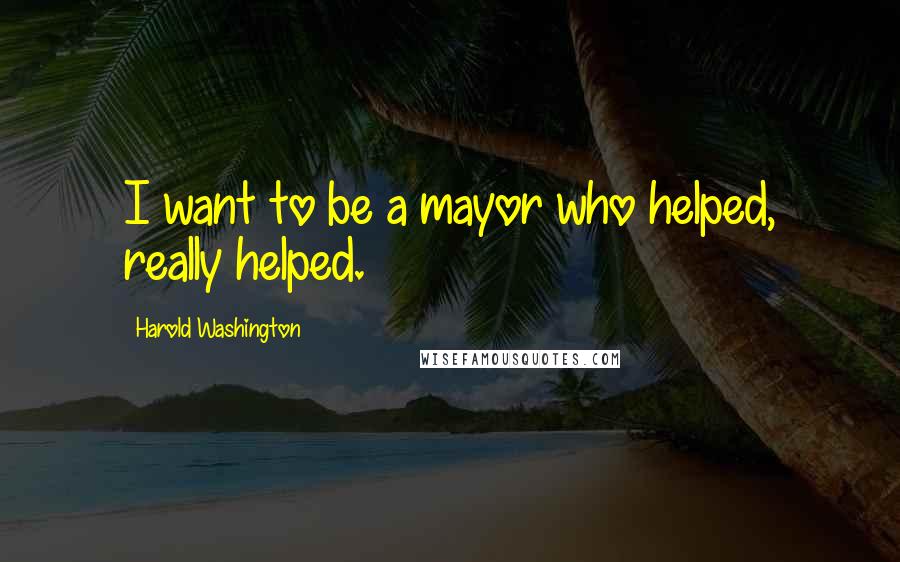 I want to be a mayor who helped, really helped.

Harold Washington

WISEFAMOUSQUOTES.COM